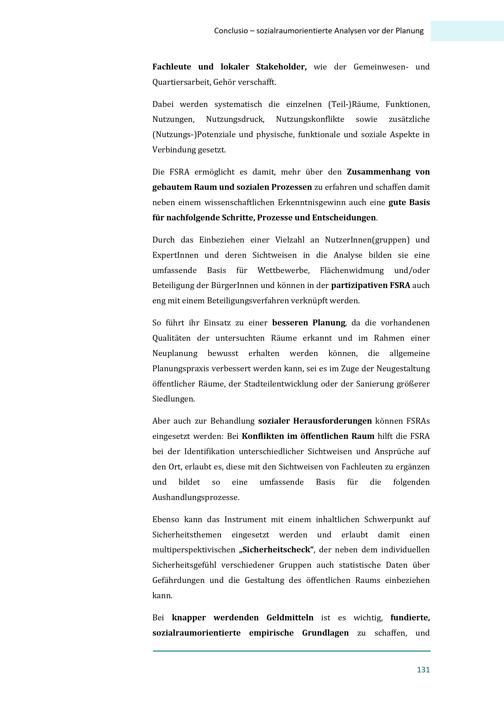 Conclusio – sozialraumorientierte Analysen vor der Planung

Fachleute und lokaler Stakeholder, wie der Gemeinwesen- und Quartiersarbeit, Gehör verschafft.

Dabei werden systematisch die einzelnen (Teil-)Räume, Funktionen, Nutzungen, Nutzungsdruck, Nutzungskonflikte sowie zusätzliche (Nutzungs-)Potenziale und physische, funktionale und soziale Aspekte in Verbindung gesetzt.

Die FSRA ermöglicht es damit, mehr über den Zusammenhang von gebautem Raum und sozialen Prozessen zu erfahren und schaffen damit neben einem wissenschaftlichen Erkenntnisgewinn auch eine gute Basis für nachfolgende Schritte, Prozesse und Entscheidungen.

Durch das Einbeziehen einer Vielzahl an NutzerInnen(gruppen) und ExpertInnen und deren Sichtweisen in die Analyse bilden sie eine umfassende Basis für Wettbewerbe, Flächenwidmung und/oder Beteiligung der BürgerInnen und können in der partizipativen FSRA auch eng mit einem Beteiligungsverfahren verknüpft werden.

So führt ihr Einsatz zu einer besseren Planung, da die vorhandenen Qualitäten der untersuchten Räume erkannt und im Rahmen einer Neuplanung bewusst erhalten werden können, die allgemeine Planungspraxis verbessert werden kann, sei es im Zuge der Neugestaltung öffentlicher Räume, der Stadtteilentwicklung oder der Sanierung größerer Siedlungen.

Aber auch zur Behandlung sozialer Herausforderungen können FSRAs eingesetzt werden: Bei Konflikten im öffentlichen Raum hilft die FSRA bei der Identifikation unterschiedlicher Sichtweisen und Ansprüche auf den Ort, erlaubt es, diese mit den Sichtweisen von Fachleuten zu ergänzen und bildet so eine umfassende Basis für die folgenden Aushandlungsprozesse.

Ebenso kann das Instrument mit einem inhaltlichen Schwerpunkt auf Sicherheitsthemen eingesetzt werden und erlaubt damit einen multiperspektivischen „Sicherheitscheck", der neben dem individuellen Sicherheitsgefühl verschiedener Gruppen auch statistische Daten über Gefährdungen und die Gestaltung des öffentlichen Raums einbeziehen kann.

Bei knapper werdenden Geldmitteln ist es wichtig, fundierte, sozialraumorientierte empirische Grundlagen zu schaffen, und

131